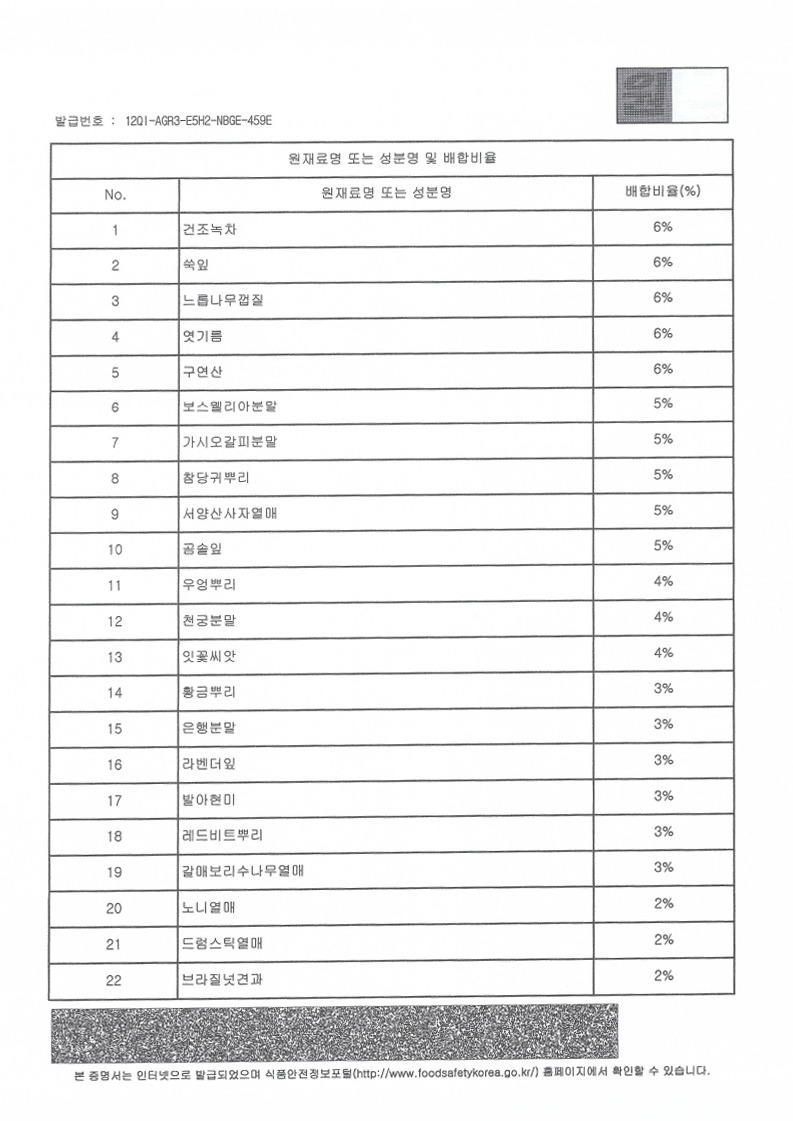 발급번호 : 12QI-AGR3-E5H2-N8GE-459E

원재료명 또는 성분명 및 배합비율

| No. | 원재료명 또는 성분명 | 배합비율(%) |
|---|---|---|
| 1 | 건조녹차 | 6% |
| 2 | 쑥잎 | 6% |
| 3 | 느릅나무껍질 | 6% |
| 4 | 엿기름 | 6% |
| 5 | 구연산 | 6% |
| 6 | 보스웰리아분말 | 5% |
| 7 | 가시오갈피분말 | 5% |
| 8 | 참당귀뿌리 | 5% |
| 9 | 서양산사자열매 | 5% |
| 10 | 곰솔잎 | 5% |
| 11 | 우엉뿌리 | 4% |
| 12 | 천궁분말 | 4% |
| 13 | 잇꽃씨앗 | 4% |
| 14 | 황금뿌리 | 3% |
| 15 | 은행분말 | 3% |
| 16 | 라벤더잎 | 3% |
| 17 | 발아현미 | 3% |
| 18 | 레드비트뿌리 | 3% |
| 19 | 갈매보리수나무열매 | 3% |
| 20 | 노니열매 | 2% |
| 21 | 드럼스틱열매 | 2% |
| 22 | 브라질넛견과 | 2% |

본 증명서는 인터넷으로 발급되었으며 식품안전정보포털(http://www.foodsafetykorea.go.kr/) 홈페이지에서 확인할 수 있습니다.